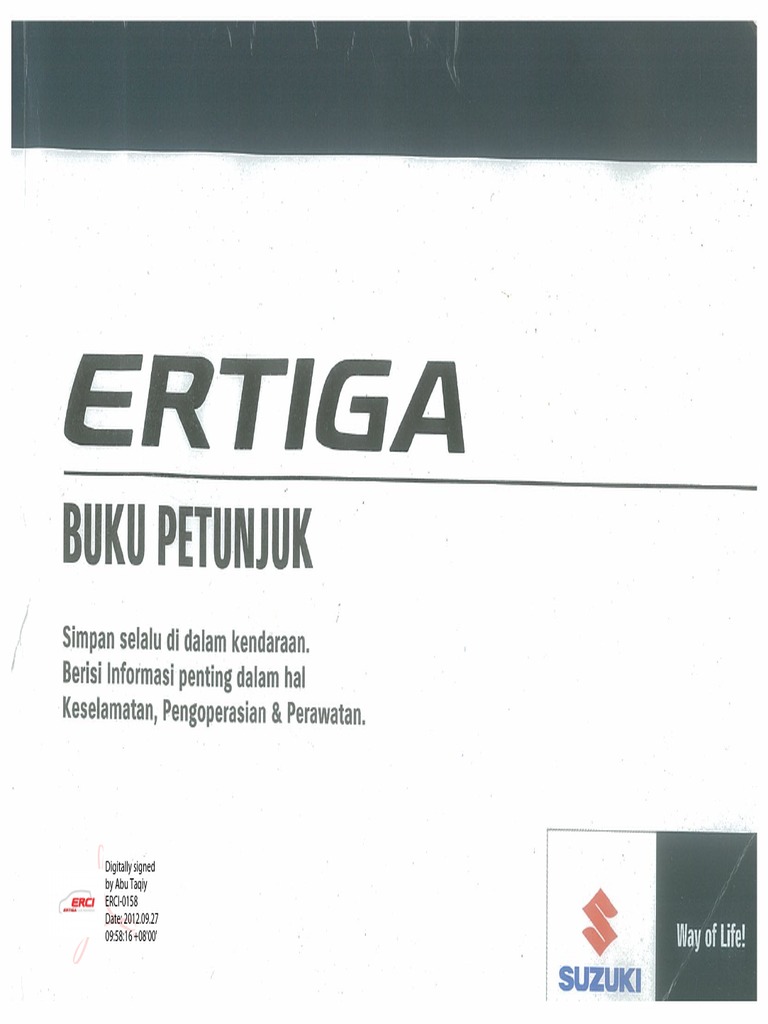 ERTIGA

BUKU PETUNJUK

Simpan selalu di dalam kendaraan.
Berisi Informasi penting dalam hal
Keselamatan, Pengoperasian & Perawatan.

ERCI

Digitally signed
by Abu Taqiy
ERCI-0158
Date: 2012.09.27
09:58:16 +08'00'

SUZUKI

Way of Life!